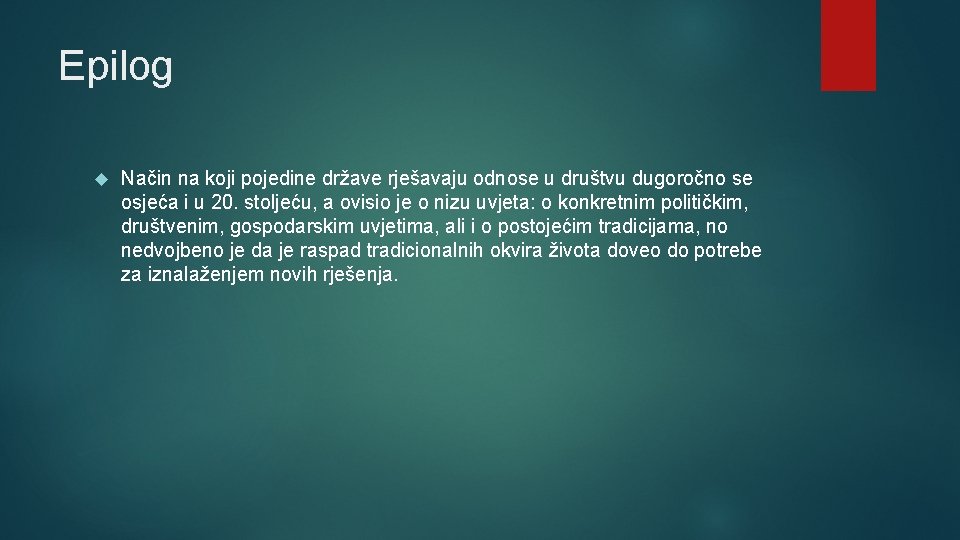 Epilog

Način na koji pojedine države rješavaju odnose u društvu dugoročno se osjeća i u 20. stoljeću, a ovisio je o nizu uvjeta: o konkretnim političkim, društvenim, gospodarskim uvjetima, ali i o postojećim tradicijama, no nedvojbeno je da je raspad tradicionalnih okvira života doveo do potrebe za iznalaženjem novih rješenja.